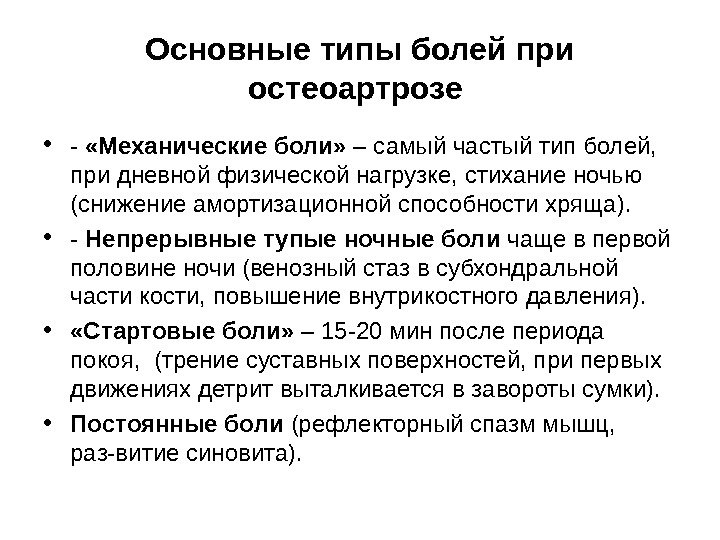 Основные типы болей при остеоартрозе

• - «Механические боли» – самый частый тип болей, при дневной физической нагрузке, стихание ночью (снижение амортизационной способности хряща).
• - Непрерывные тупые ночные боли чаще в первой половине ночи (венозный стаз в субхондральной части кости, повышение внутрикостного давления).
• «Стартовые боли» – 15-20 мин после периода покоя, (трение суставных поверхностей, при первых движениях детрит выталкивается в завороты сумки).
• Постоянные боли (рефлекторный спазм мышц, раз-витие синовита).